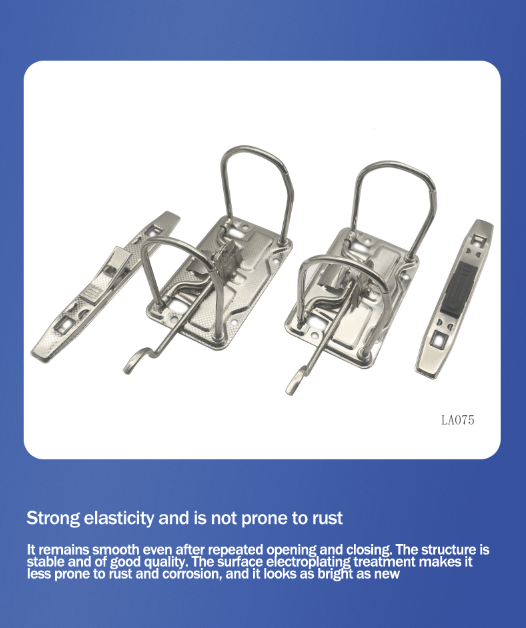 LA075

Strong elasticity and is not prone to rust

It remains smooth even after repeated opening and closing. The structure is stable and of good quality. The surface electroplating treatment makes it less prone to rust and corrosion, and it looks as bright as new